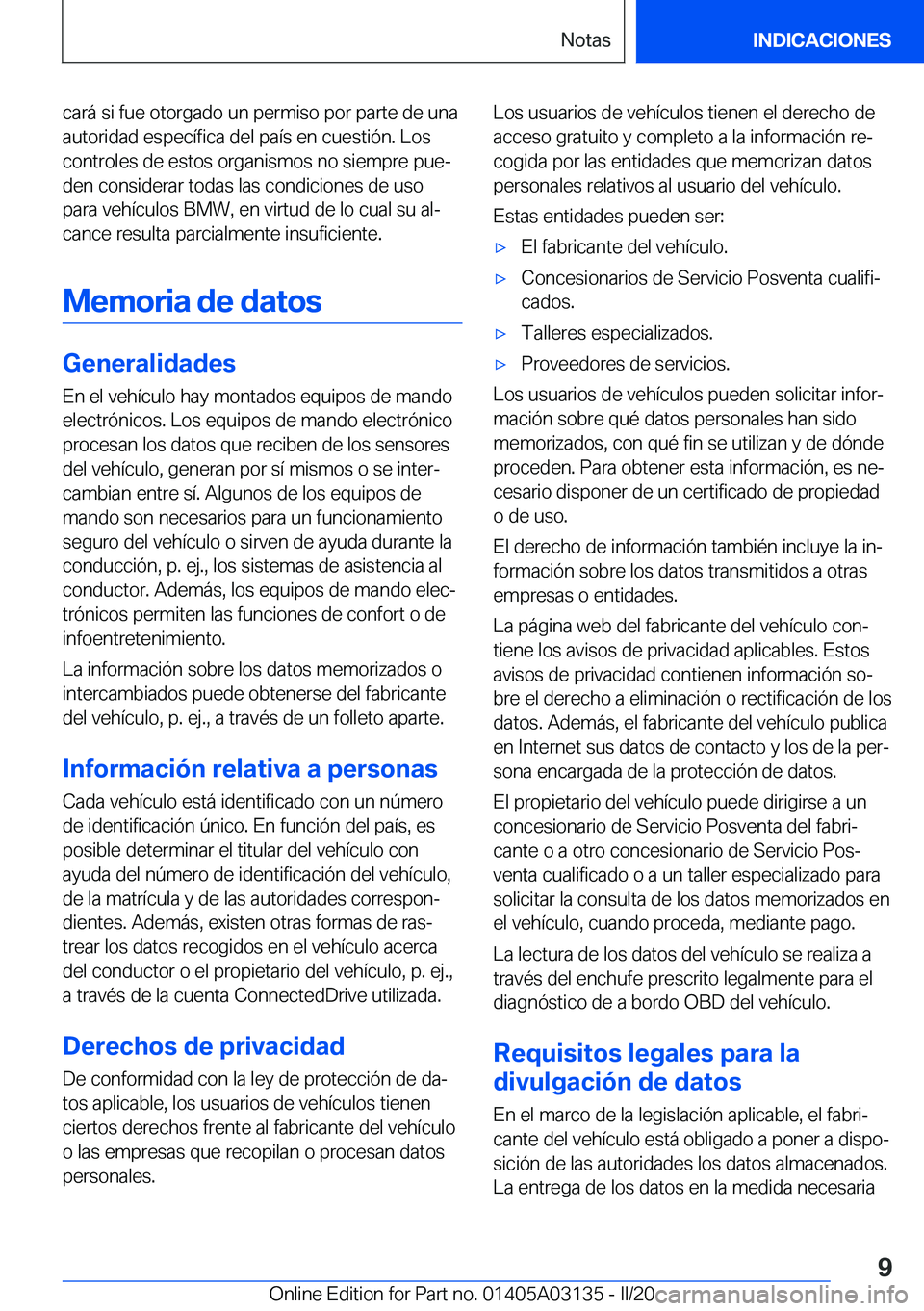 Notas

INDICACIONES

cará si fue otorgado un permiso por parte de una autoridad específica del país en cuestión. Los controles de estos organismos no siempre pueden considerar todas las condiciones de uso para vehículos BMW, en virtud de lo cual su alcance resulta parcialmente insuficiente.

Memoria de datos

Generalidades

En el vehículo hay montados equipos de mando electrónicos. Los equipos de mando electrónico procesan los datos que reciben de los sensores del vehículo, generan por sí mismos o se intercambian entre sí. Algunos de los equipos de mando son necesarios para un funcionamiento seguro del vehículo o sirven de ayuda durante la conducción, p. ej., los sistemas de asistencia al conductor. Además, los equipos de mando electrónicos permiten las funciones de confort o de infoentretenimiento.

La información sobre los datos memorizados o intercambiados puede obtenerse del fabricante del vehículo, p. ej., a través de un folleto aparte.

Información relativa a personas

Cada vehículo está identificado con un número de identificación único. En función del país, es posible determinar el titular del vehículo con ayuda del número de identificación del vehículo, de la matrícula y de las autoridades correspondientes. Además, existen otras formas de rastrear los datos recogidos en el vehículo acerca del conductor o el propietario del vehículo, p. ej., a través de la cuenta ConnectedDrive utilizada.

Derechos de privacidad

De conformidad con la ley de protección de datos aplicable, los usuarios de vehículos tienen ciertos derechos frente al fabricante del vehículo o las empresas que recopilan o procesan datos personales.

Los usuarios de vehículos tienen el derecho de acceso gratuito y completo a la información recogida por las entidades que memorizan datos personales relativos al usuario del vehículo.

Estas entidades pueden ser:

▷ El fabricante del vehículo.

▷ Concesionarios de Servicio Posventa cualificados.

▷ Talleres especializados.

▷ Proveedores de servicios.

Los usuarios de vehículos pueden solicitar información sobre qué datos personales han sido memorizados, con qué fin se utilizan y de dónde proceden. Para obtener esta información, es necesario disponer de un certificado de propiedad o de uso.

El derecho de información también incluye la información sobre los datos transmitidos a otras empresas o entidades.

La página web del fabricante del vehículo contiene los avisos de privacidad aplicables. Estos avisos de privacidad contienen información sobre el derecho a eliminación o rectificación de los datos. Además, el fabricante del vehículo publica en Internet sus datos de contacto y los de la persona encargada de la protección de datos.

El propietario del vehículo puede dirigirse a un concesionario de Servicio Posventa del fabricante o a otro concesionario de Servicio Posventa cualificado o a un taller especializado para solicitar la consulta de los datos memorizados en el vehículo, cuando proceda, mediante pago.

La lectura de los datos del vehículo se realiza a través del enchufe prescrito legalmente para el diagnóstico de a bordo OBD del vehículo.

Requisitos legales para la divulgación de datos

En el marco de la legislación aplicable, el fabricante del vehículo está obligado a poner a disposición de las autoridades los datos almacenados. La entrega de los datos en la medida necesaria

9

Online Edition for Part no. 01405A03135 - II/20 carmanualsonline.info